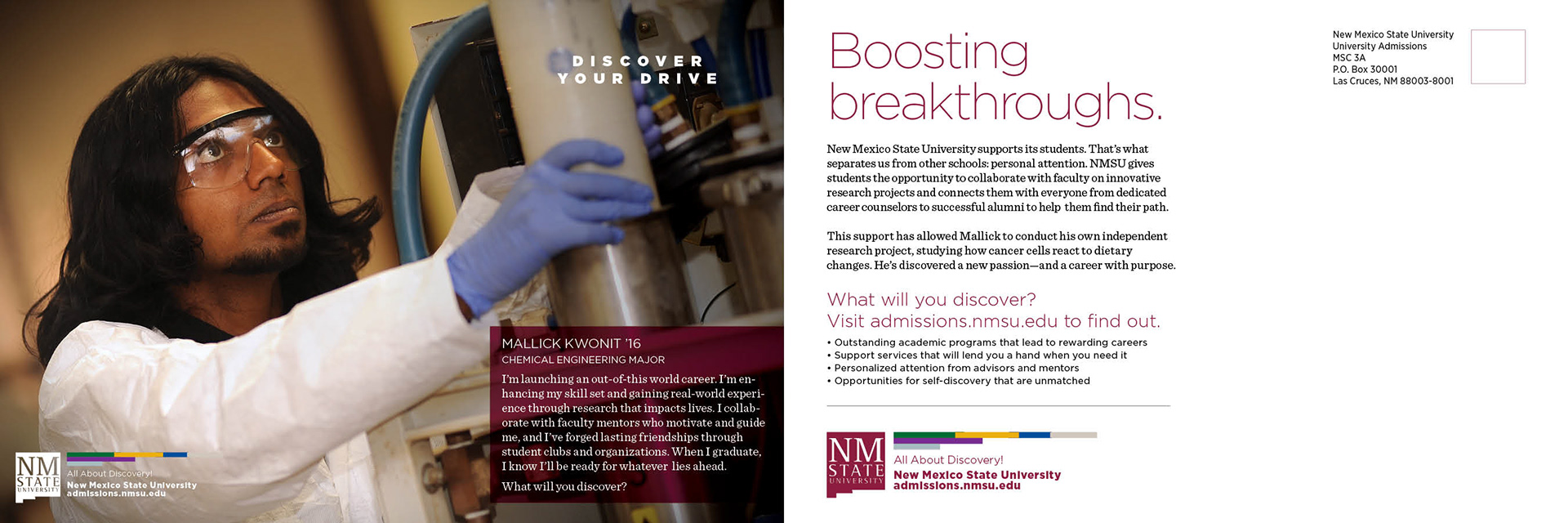 DISCOVER YOUR DRIVE

MALLICK KWONIT '16
CHEMICAL ENGINEERING MAJOR

I'm launching an out-of-this world career. I'm enhancing my skill set and gaining real-world experience through research that impacts lives. I collaborate with faculty mentors who motivate and guide me, and I've forged lasting friendships through student clubs and organizations. When I graduate, I know I'll be ready for whatever lies ahead.

What will you discover?

NM STATE UNIVERSITY
All About Discovery!
New Mexico State University
admissions.nmsu.edu

Boosting breakthroughs.

New Mexico State University supports its students. That's what separates us from other schools: personal attention. NMSU gives students the opportunity to collaborate with faculty on innovative research projects and connects them with everyone from dedicated career counselors to successful alumni to help them find their path.

This support has allowed Mallick to conduct his own independent research project, studying how cancer cells react to dietary changes. He's discovered a new passion—and a career with purpose.

What will you discover?
Visit admissions.nmsu.edu to find out.

• Outstanding academic programs that lead to rewarding careers
• Support services that will lend you a hand when you need it
• Personalized attention from advisors and mentors
• Opportunities for self-discovery that are unmatched

NM STATE UNIVERSITY
All About Discovery!
New Mexico State University
admissions.nmsu.edu

New Mexico State University
University Admissions
MSC 3A
P.O. Box 30001
Las Cruces, NM 88003-8001